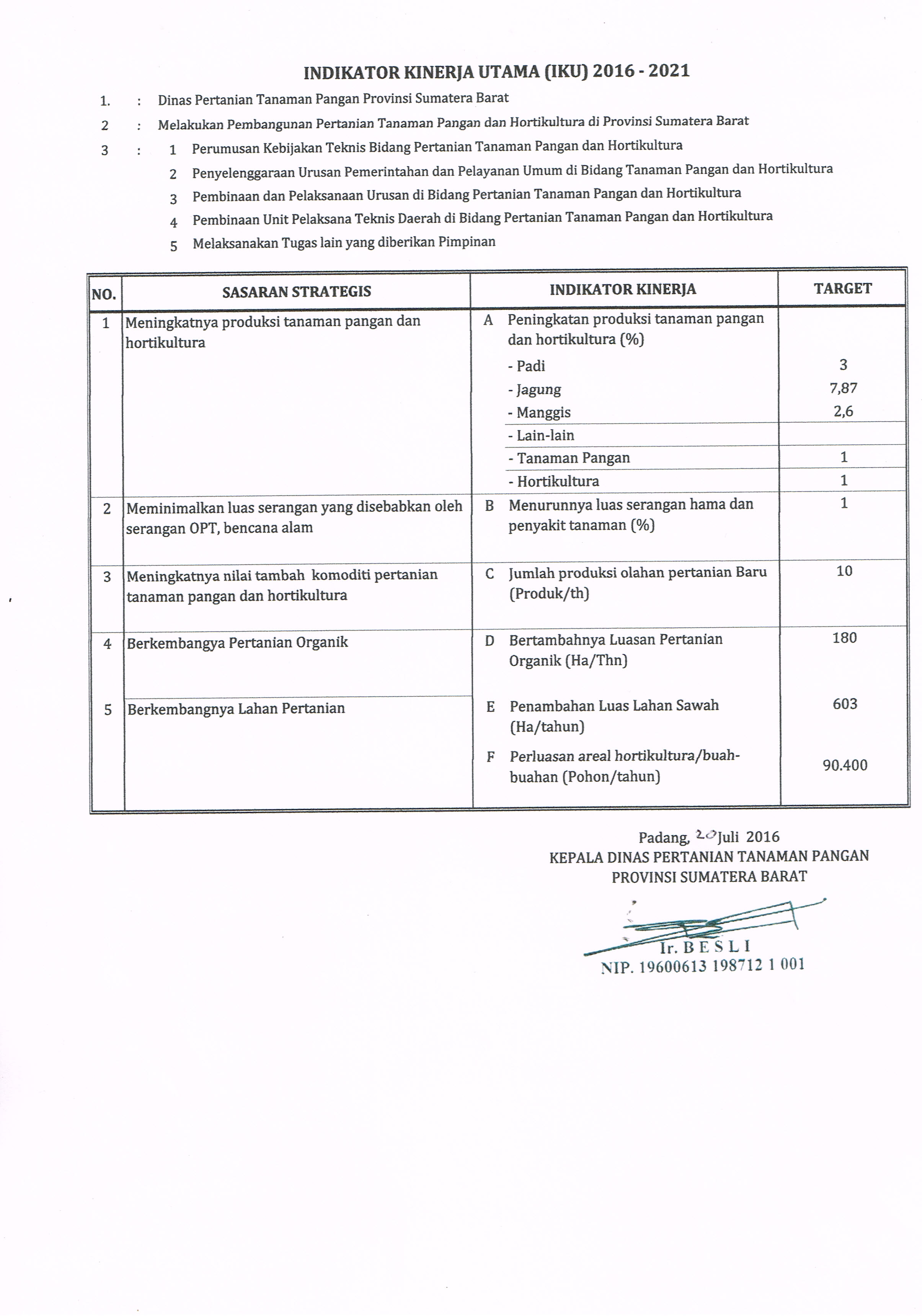 INDIKATOR KINERJA UTAMA (IKU) 2016 - 2021

1. : Dinas Pertanian Tanaman Pangan Provinsi Sumatera Barat

2 : Melakukan Pembangunan Pertanian Tanaman Pangan dan Hortikultura di Provinsi Sumatera Barat

3 : 1 Perumusan Kebijakan Teknis Bidang Pertanian Tanaman Pangan dan Hortikultura

2 Penyelenggaraan Urusan Pemerintahan dan Pelayanan Umum di Bidang Tanaman Pangan dan Hortikultura

3 Pembinaan dan Pelaksanaan Urusan di Bidang Pertanian Tanaman Pangan dan Hortikultura

4 Pembinaan Unit Pelaksana Teknis Daerah di Bidang Pertanian Tanaman Pangan dan Hortikultura

5 Melaksanakan Tugas lain yang diberikan Pimpinan

| NO. | SASARAN STRATEGIS | INDIKATOR KINERJA | TARGET |
|---|---|---|---|
| 1 | Meningkatnya produksi tanaman pangan dan hortikultura | A Peningkatan produksi tanaman pangan dan hortikultura (%) | |
| | | - Padi | 3 |
| | | - Jagung | 7,87 |
| | | - Manggis | 2,6 |
| | | - Lain-lain | |
| | | - Tanaman Pangan | 1 |
| | | - Hortikultura | 1 |
| 2 | Meminimalkan luas serangan yang disebabkan oleh serangan OPT, bencana alam | B Menurunnya luas serangan hama dan penyakit tanaman (%) | 1 |
| 3 | Meningkatnya nilai tambah komoditi pertanian tanaman pangan dan hortikultura | C Jumlah produksi olahan pertanian Baru (Produk/th) | 10 |
| 4 | Berkembangya Pertanian Organik | D Bertambahnya Luasan Pertanian Organik (Ha/Thn) | 180 |
| 5 | Berkembangnya Lahan Pertanian | E Penambahan Luas Lahan Sawah (Ha/tahun) | 603 |
| | | F Perluasan areal hortikultura/buah-buahan (Pohon/tahun) | 90.400 |

Padang, 20 Juli 2016
KEPALA DINAS PERTANIAN TANAMAN PANGAN
PROVINSI SUMATERA BARAT

Ir. B E S L I
NIP. 19600613 198712 1 001